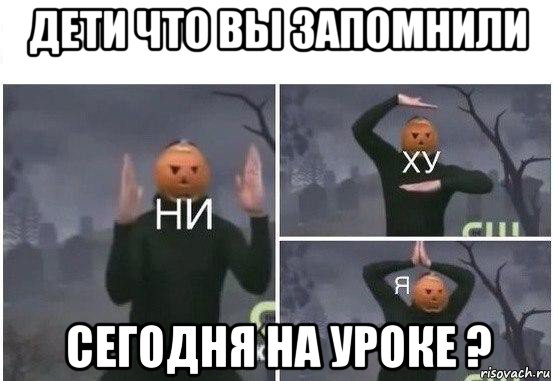 ДЕТИ ЧТО ВЫ ЗАПОМНИЛИ

НИ

ХУ

Я

СЕГОДНЯ НА УРОКЕ ?

risovach.ru